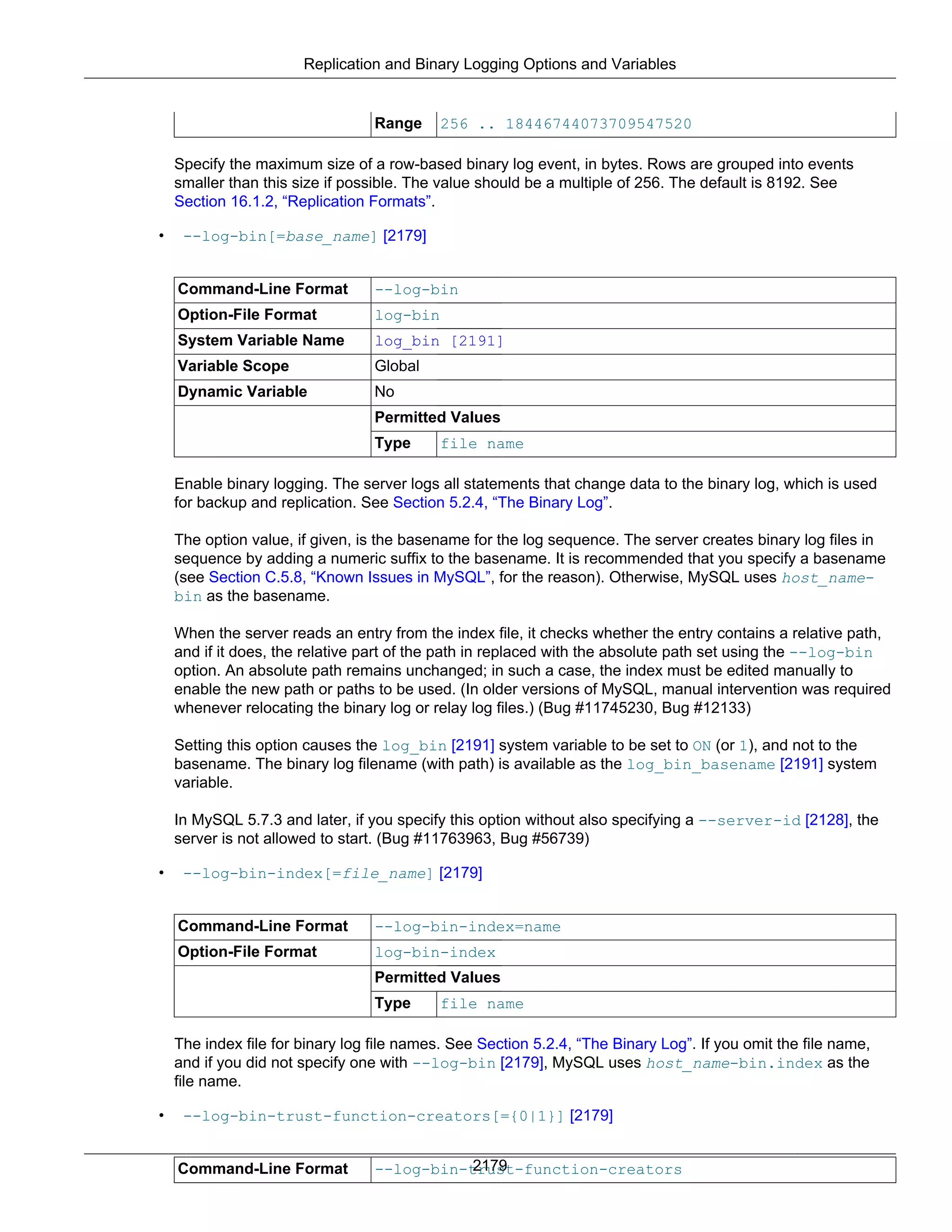 Replication and Binary Logging Options and Variables

| | Range | 256 .. 18446744073709547520 |
|---|---|---|

Specify the maximum size of a row-based binary log event, in bytes. Rows are grouped into events smaller than this size if possible. The value should be a multiple of 256. The default is 8192. See Section 16.1.2, “Replication Formats”.

• --log-bin[=base_name] [2179]

| Command-Line Format | --log-bin | |
|---|---|---|
| Option-File Format | log-bin | |
| System Variable Name | log_bin [2191] | |
| Variable Scope | Global | |
| Dynamic Variable | No | |
| | Permitted Values | |
| | Type | file name |

Enable binary logging. The server logs all statements that change data to the binary log, which is used for backup and replication. See Section 5.2.4, “The Binary Log”.

The option value, if given, is the basename for the log sequence. The server creates binary log files in sequence by adding a numeric suffix to the basename. It is recommended that you specify a basename (see Section C.5.8, “Known Issues in MySQL”, for the reason). Otherwise, MySQL uses host_name-bin as the basename.

When the server reads an entry from the index file, it checks whether the entry contains a relative path, and if it does, the relative part of the path in replaced with the absolute path set using the --log-bin option. An absolute path remains unchanged; in such a case, the index must be edited manually to enable the new path or paths to be used. (In older versions of MySQL, manual intervention was required whenever relocating the binary log or relay log files.) (Bug #11745230, Bug #12133)

Setting this option causes the log_bin [2191] system variable to be set to ON (or 1), and not to the basename. The binary log filename (with path) is available as the log_bin_basename [2191] system variable.

In MySQL 5.7.3 and later, if you specify this option without also specifying a --server-id [2128], the server is not allowed to start. (Bug #11763963, Bug #56739)

• --log-bin-index[=file_name] [2179]

| Command-Line Format | --log-bin-index=name | |
|---|---|---|
| Option-File Format | log-bin-index | |
| | Permitted Values | |
| | Type | file name |

The index file for binary log file names. See Section 5.2.4, “The Binary Log”. If you omit the file name, and if you did not specify one with --log-bin [2179], MySQL uses host_name-bin.index as the file name.

• --log-bin-trust-function-creators[={0|1}] [2179]

| Command-Line Format | --log-bin-trust-function-creators |
|---|---|

2179